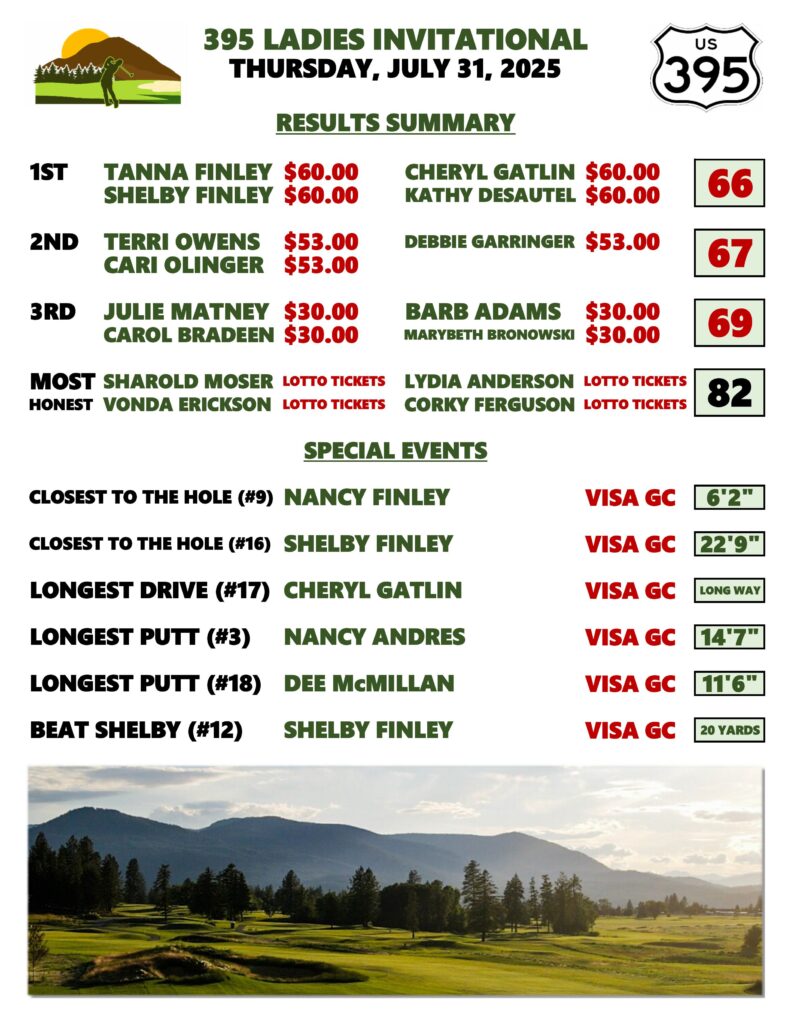 395 LADIES INVITATIONAL
THURSDAY, JULY 31, 2025

US
395

RESULTS SUMMARY

1ST
TANNA FINLEY $60.00
SHELBY FINLEY $60.00
CHERYL GATLIN $60.00
KATHY DESAUTEL $60.00
66

2ND
TERRI OWENS $53.00
CARI OLINGER $53.00
DEBBIE GARRINGER $53.00
67

3RD
JULIE MATNEY $30.00
CAROL BRADEEN $30.00
BARB ADAMS $30.00
MARYBETH BRONOWSKI $30.00
69

MOST HONEST
SHAROLD MOSER LOTTO TICKETS
VONDA ERICKSON LOTTO TICKETS
LYDIA ANDERSON LOTTO TICKETS
CORKY FERGUSON LOTTO TICKETS
82

SPECIAL EVENTS

CLOSEST TO THE HOLE (#9) NANCY FINLEY VISA GC 6'2"

CLOSEST TO THE HOLE (#16) SHELBY FINLEY VISA GC 22'9"

LONGEST DRIVE (#17) CHERYL GATLIN VISA GC LONG WAY

LONGEST PUTT (#3) NANCY ANDRES VISA GC 14'7"

LONGEST PUTT (#18) DEE McMILLAN VISA GC 11'6"

BEAT SHELBY (#12) SHELBY FINLEY VISA GC 20 YARDS